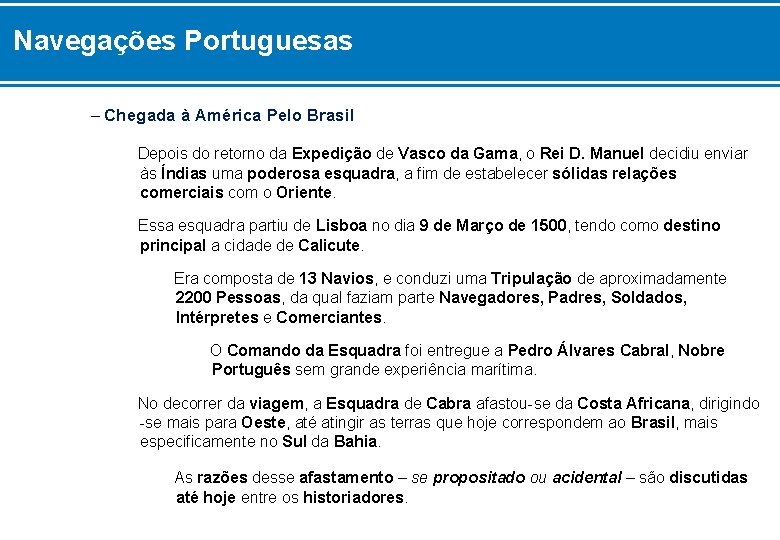 Navegações Portuguesas

– Chegada à América Pelo Brasil

Depois do retorno da Expedição de Vasco da Gama, o Rei D. Manuel decidiu enviar às Índias uma poderosa esquadra, a fim de estabelecer sólidas relações comerciais com o Oriente.

Essa esquadra partiu de Lisboa no dia 9 de Março de 1500, tendo como destino principal a cidade de Calicute.

Era composta de 13 Navios, e conduzi uma Tripulação de aproximadamente 2200 Pessoas, da qual faziam parte Navegadores, Padres, Soldados, Intérpretes e Comerciantes.

O Comando da Esquadra foi entregue a Pedro Álvares Cabral, Nobre Português sem grande experiência marítima.

No decorrer da viagem, a Esquadra de Cabra afastou-se da Costa Africana, dirigindo-se mais para Oeste, até atingir as terras que hoje correspondem ao Brasil, mais especificamente no Sul da Bahia.

As razões desse afastamento – se propositado ou acidental – são discutidas até hoje entre os historiadores.